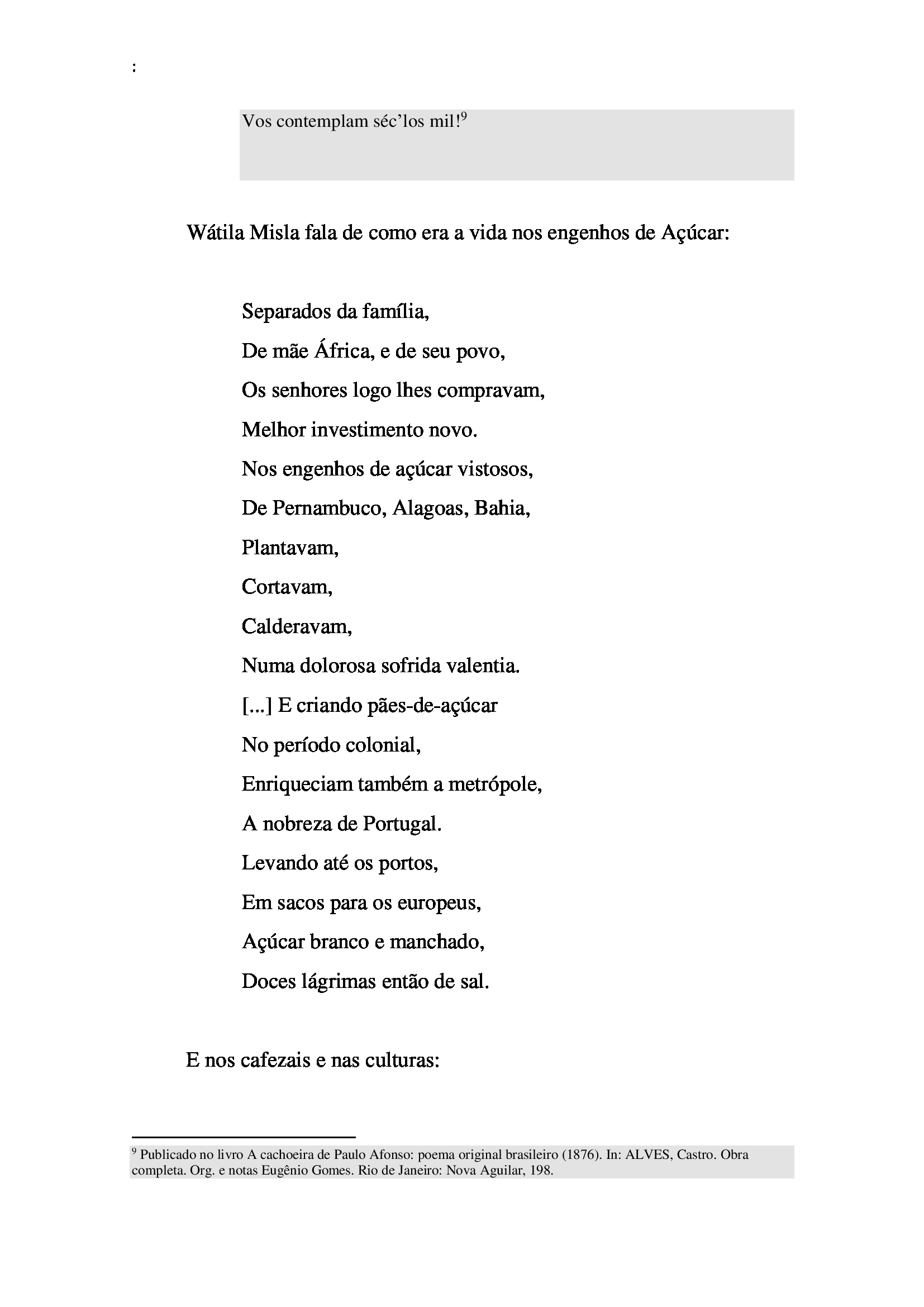 :

Vos contemplam séc’los mil!$^9$

Wátila Misla fala de como era a vida nos engenhos de Açúcar:

Separados da família,
De mãe África, e de seu povo,
Os senhores logo lhes compravam,
Melhor investimento novo.
Nos engenhos de açúcar vistosos,
De Pernambuco, Alagoas, Bahia,
Plantavam,
Cortavam,
Calderavam,
Numa dolorosa sofrida valentia.
[...] E criando pães-de-açúcar
No período colonial,
Enriqueciam também a metrópole,
A nobreza de Portugal.
Levando até os portos,
Em sacos para os europeus,
Açúcar branco e manchado,
Doces lágrimas então de sal.

E nos cafezais e nas culturas:

$^9$ Publicado no livro A cachoeira de Paulo Afonso: poema original brasileiro (1876). In: ALVES, Castro. Obra completa. Org. e notas Eugênio Gomes. Rio de Janeiro: Nova Aguilar, 198.